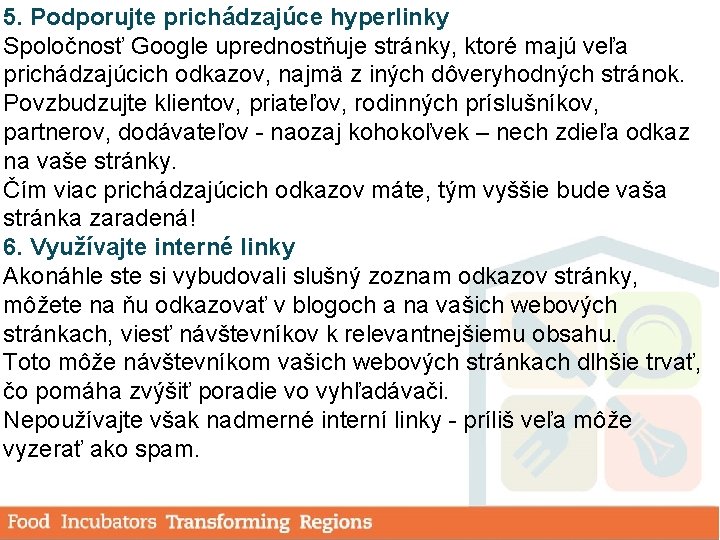 5. Podporujte prichádzajúce hyperlinky
Spoločnosť Google uprednostňuje stránky, ktoré majú veľa prichádzajúcich odkazov, najmä z iných dôveryhodných stránok. Povzbudzujte klientov, priateľov, rodinných príslušníkov, partnerov, dodávateľov - naozaj kohokoľvek – nech zdieľa odkaz na vaše stránky.
Čím viac prichádzajúcich odkazov máte, tým vyššie bude vaša stránka zaradená!
6. Využívajte interné linky
Akonáhle ste si vybudovali slušný zoznam odkazov stránky, môžete na ňu odkazovať v blogoch a na vašich webových stránkach, viesť návštevníkov k relevantnejšiemu obsahu.
Toto môže návštevníkom vašich webových stránkach dlhšie trvať, čo pomáha zvýšiť poradie vo vyhľadávači.
Nepoužívajte však nadmerné interní linky - príliš veľa môže vyzerať ako spam.

Food Incubators Transforming Regions